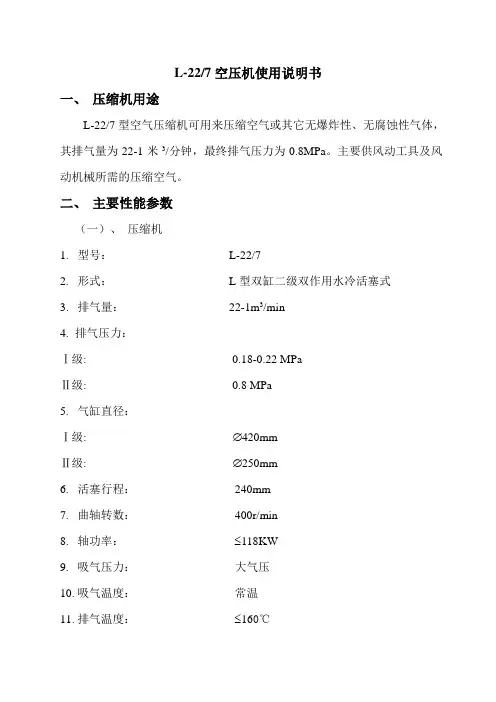 L-22/7 空压机使用说明书

一、 压缩机用途

L-22/7 型空气压缩机可用来压缩空气或其它无爆炸性、无腐蚀性气体，其排气量为 22-1 米 $^3$/分钟，最终排气压力为 0.8MPa。主要供风动工具及风动机械所需的压缩空气。

二、 主要性能参数

（一）、 压缩机

1. 型号： L-22/7

2. 形式： L 型双缸二级双作用水冷活塞式

3. 排气量： 22-1m$^3$/min

4. 排气压力：

Ⅰ级: 0.18-0.22 MPa

Ⅱ级: 0.8 MPa

5. 气缸直径：

Ⅰ级: ∅420mm

Ⅱ级: ∅250mm

6. 活塞行程： 240mm

7. 曲轴转数： 400r/min

8. 轴功率： ≤118KW

9. 吸气压力： 大气压

10. 吸气温度： 常温

11. 排气温度： ≤160℃